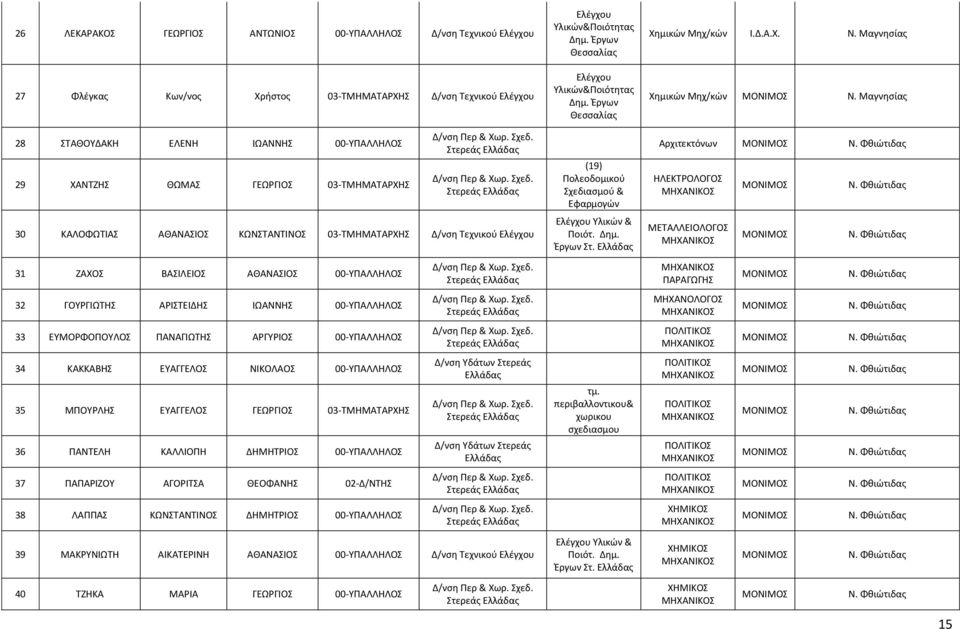 | 26 | ΛΕΚΑΡΑΚΟΣ | ΓΕΩΡΓΙΟΣ | ΑΝΤΩΝΙΟΣ | 00-ΥΠΑΛΛΗΛΟΣ | Δ/νση Τεχνικού Ελέγχου | Ελέγχου Υλικών&Ποιότητας Δημ. Έργων Θεσσαλίας | Χημικών Μηχ/κών | Ι.Δ.Α.Χ. | Ν. Μαγνησίας |
|---|---|---|---|---|---|---|---|---|---|
| 27 | Φλέγκας | Κων/νος | Χρήστος | 03-ΤΜΗΜΑΤΑΡΧΗΣ | Δ/νση Τεχνικού Ελέγχου | Ελέγχου Υλικών&Ποιότητας Δημ. Έργων Θεσσαλίας | Χημικών Μηχ/κών | ΜΟΝΙΜΟΣ | Ν. Μαγνησίας |
| 28 | ΣΤΑΘΟΥΔΑΚΗ | ΕΛΕΝΗ | ΙΩΑΝΝΗΣ | 00-ΥΠΑΛΛΗΛΟΣ | Δ/νση Περ & Χωρ. Σχεδ. Στερεάς Ελλάδας | | Αρχιτεκτόνων | ΜΟΝΙΜΟΣ | Ν. Φθιώτιδας |
| 29 | ΧΑΝΤΖΗΣ | ΘΩΜΑΣ | ΓΕΩΡΓΙΟΣ | 03-ΤΜΗΜΑΤΑΡΧΗΣ | Δ/νση Περ & Χωρ. Σχεδ. Στερεάς Ελλάδας | (19) Πολεοδομικού Σχεδιασμού & Εφαρμογών | ΗΛΕΚΤΡΟΛΟΓΟΣ ΜΗΧΑΝΙΚΟΣ | ΜΟΝΙΜΟΣ | Ν. Φθιώτιδας |
| 30 | ΚΑΛΟΦΩΤΙΑΣ | ΑΘΑΝΑΣΙΟΣ | ΚΩΝΣΤΑΝΤΙΝΟΣ | 03-ΤΜΗΜΑΤΑΡΧΗΣ | Δ/νση Τεχνικού Ελέγχου | Ελέγχου Υλικών & Ποιότ. Δημ. Έργων Στ. Ελλάδας | ΜΕΤΑΛΛΕΙΟΛΟΓΟΣ ΜΗΧΑΝΙΚΟΣ | ΜΟΝΙΜΟΣ | Ν. Φθιώτιδας |
| 31 | ΖΑΧΟΣ | ΒΑΣΙΛΕΙΟΣ | ΑΘΑΝΑΣΙΟΣ | 00-ΥΠΑΛΛΗΛΟΣ | Δ/νση Περ & Χωρ. Σχεδ. Στερεάς Ελλάδας | | ΜΗΧΑΝΙΚΟΣ ΠΑΡΑΓΩΓΗΣ | ΜΟΝΙΜΟΣ | Ν. Φθιώτιδας |
| 32 | ΓΟΥΡΓΙΩΤΗΣ | ΑΡΙΣΤΕΙΔΗΣ | ΙΩΑΝΝΗΣ | 00-ΥΠΑΛΛΗΛΟΣ | Δ/νση Περ & Χωρ. Σχεδ. Στερεάς Ελλάδας | | ΜΗΧΑΝΟΛΟΓΟΣ ΜΗΧΑΝΙΚΟΣ | ΜΟΝΙΜΟΣ | Ν. Φθιώτιδας |
| 33 | ΕΥΜΟΡΦΟΠΟΥΛΟΣ | ΠΑΝΑΓΙΩΤΗΣ | ΑΡΓΥΡΙΟΣ | 00-ΥΠΑΛΛΗΛΟΣ | Δ/νση Περ & Χωρ. Σχεδ. Στερεάς Ελλάδας | | ΠΟΛΙΤΙΚΟΣ ΜΗΧΑΝΙΚΟΣ | ΜΟΝΙΜΟΣ | Ν. Φθιώτιδας |
| 34 | ΚΑΚΚΑΒΗΣ | ΕΥΑΓΓΕΛΟΣ | ΝΙΚΟΛΑΟΣ | 00-ΥΠΑΛΛΗΛΟΣ | Δ/νση Υδάτων Στερεάς Ελλάδας | | ΠΟΛΙΤΙΚΟΣ ΜΗΧΑΝΙΚΟΣ | ΜΟΝΙΜΟΣ | Ν. Φθιώτιδας |
| 35 | ΜΠΟΥΡΛΗΣ | ΕΥΑΓΓΕΛΟΣ | ΓΕΩΡΓΙΟΣ | 03-ΤΜΗΜΑΤΑΡΧΗΣ | Δ/νση Περ & Χωρ. Σχεδ. Στερεάς Ελλάδας | τμ. περιβαλλοντικου& χωρικου σχεδιασμου | ΠΟΛΙΤΙΚΟΣ ΜΗΧΑΝΙΚΟΣ | ΜΟΝΙΜΟΣ | Ν. Φθιώτιδας |
| 36 | ΠΑΝΤΕΛΗ | ΚΑΛΛΙΟΠΗ | ΔΗΜΗΤΡΙΟΣ | 00-ΥΠΑΛΛΗΛΟΣ | Δ/νση Υδάτων Στερεάς Ελλάδας | | ΠΟΛΙΤΙΚΟΣ ΜΗΧΑΝΙΚΟΣ | ΜΟΝΙΜΟΣ | Ν. Φθιώτιδας |
| 37 | ΠΑΠΑΡΙΖΟΥ | ΑΓΟΡΙΤΣΑ | ΘΕΟΦΑΝΗΣ | 02-Δ/ΝΤΗΣ | Δ/νση Περ & Χωρ. Σχεδ. Στερεάς Ελλάδας | | ΠΟΛΙΤΙΚΟΣ ΜΗΧΑΝΙΚΟΣ | ΜΟΝΙΜΟΣ | Ν. Φθιώτιδας |
| 38 | ΛΑΠΠΑΣ | ΚΩΝΣΤΑΝΤΙΝΟΣ | ΔΗΜΗΤΡΙΟΣ | 00-ΥΠΑΛΛΗΛΟΣ | Δ/νση Περ & Χωρ. Σχεδ. Στερεάς Ελλάδας | | ΧΗΜΙΚΟΣ ΜΗΧΑΝΙΚΟΣ | ΜΟΝΙΜΟΣ | Ν. Φθιώτιδας |
| 39 | ΜΑΚΡΥΝΙΩΤΗ | ΑΙΚΑΤΕΡΙΝΗ | ΑΘΑΝΑΣΙΟΣ | 00-ΥΠΑΛΛΗΛΟΣ | Δ/νση Τεχνικού Ελέγχου | Ελέγχου Υλικών & Ποιότ. Δημ. Έργων Στ. Ελλάδας | ΧΗΜΙΚΟΣ ΜΗΧΑΝΙΚΟΣ | ΜΟΝΙΜΟΣ | Ν. Φθιώτιδας |
| 40 | ΤΖΗΚΑ | ΜΑΡΙΑ | ΓΕΩΡΓΙΟΣ | 00-ΥΠΑΛΛΗΛΟΣ | Δ/νση Περ & Χωρ. Σχεδ. Στερεάς Ελλάδας | | ΧΗΜΙΚΟΣ ΜΗΧΑΝΙΚΟΣ | ΜΟΝΙΜΟΣ | Ν. Φθιώτιδας |

15